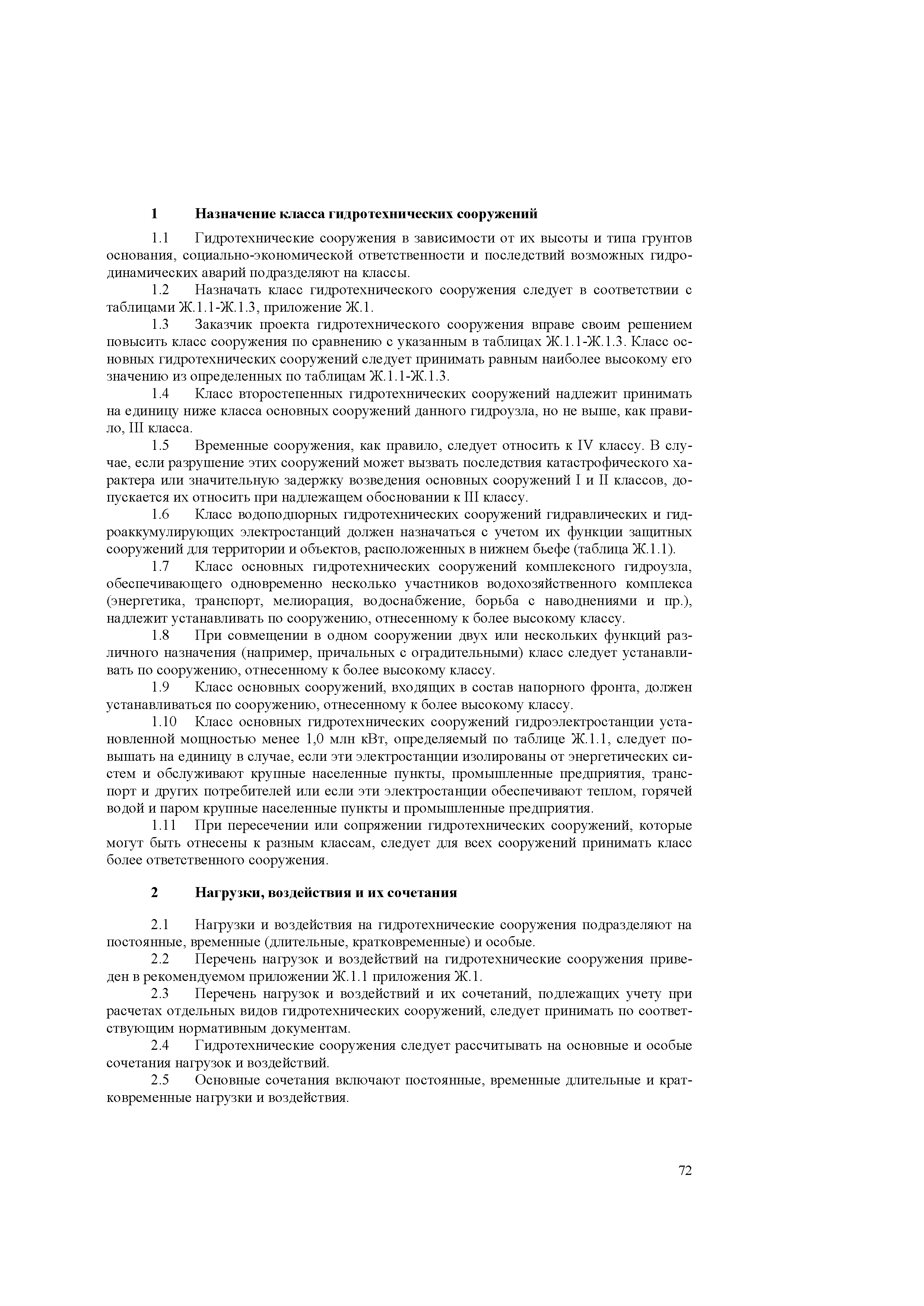 1 Назначение класса гидротехнических сооружений

1.1 Гидротехнические сооружения в зависимости от их высоты и типа грунтов основания, социально-экономической ответственности и последствий возможных гидродинамических аварий подразделяют на классы.

1.2 Назначать класс гидротехнического сооружения следует в соответствии с таблицами Ж.1.1-Ж.1.3, приложение Ж.1.

1.3 Заказчик проекта гидротехнического сооружения вправе своим решением повысить класс сооружения по сравнению с указанным в таблицах Ж.1.1-Ж.1.3. Класс основных гидротехнических сооружений следует принимать равным наиболее высокому его значению из определенных по таблицам Ж.1.1-Ж.1.3.

1.4 Класс второстепенных гидротехнических сооружений надлежит принимать на единицу ниже класса основных сооружений данного гидроузла, но не выше, как правило, III класса.

1.5 Временные сооружения, как правило, следует относить к IV классу. В случае, если разрушение этих сооружений может вызвать последствия катастрофического характера или значительную задержку возведения основных сооружений I и II классов, допускается их относить при надлежащем обосновании к III классу.

1.6 Класс водоподпорных гидротехнических сооружений гидравлических и гидроаккумулирующих электростанций должен назначаться с учетом их функции защитных сооружений для территории и объектов, расположенных в нижнем бьефе (таблица Ж.1.1).

1.7 Класс основных гидротехнических сооружений комплексного гидроузла, обеспечивающего одновременно несколько участников водохозяйственного комплекса (энергетика, транспорт, мелиорация, водоснабжение, борьба с наводнениями и пр.), надлежит устанавливать по сооружению, отнесенному к более высокому классу.

1.8 При совмещении в одном сооружении двух или нескольких функций различного назначения (например, причальных с оградительными) класс следует устанавливать по сооружению, отнесенному к более высокому классу.

1.9 Класс основных сооружений, входящих в состав напорного фронта, должен устанавливаться по сооружению, отнесенному к более высокому классу.

1.10 Класс основных гидротехнических сооружений гидроэлектростанции установленной мощностью менее 1,0 млн кВт, определяемый по таблице Ж.1.1, следует повышать на единицу в случае, если эти электростанции изолированы от энергетических систем и обслуживают крупные населенные пункты, промышленные предприятия, транспорт и других потребителей или если эти электростанции обеспечивают теплом, горячей водой и паром крупные населенные пункты и промышленные предприятия.

1.11 При пересечении или сопряжении гидротехнических сооружений, которые могут быть отнесены к разным классам, следует для всех сооружений принимать класс более ответственного сооружения.

2 Нагрузки, воздействия и их сочетания

2.1 Нагрузки и воздействия на гидротехнические сооружения подразделяют на постоянные, временные (длительные, кратковременные) и особые.

2.2 Перечень нагрузок и воздействий на гидротехнические сооружения приведен в рекомендуемом приложении Ж.1.1 приложения Ж.1.

2.3 Перечень нагрузок и воздействий и их сочетаний, подлежащих учету при расчетах отдельных видов гидротехнических сооружений, следует принимать по соответствующим нормативным документам.

2.4 Гидротехнические сооружения следует рассчитывать на основные и особые сочетания нагрузок и воздействий.

2.5 Основные сочетания включают постоянные, временные длительные и кратковременные нагрузки и воздействия.

72